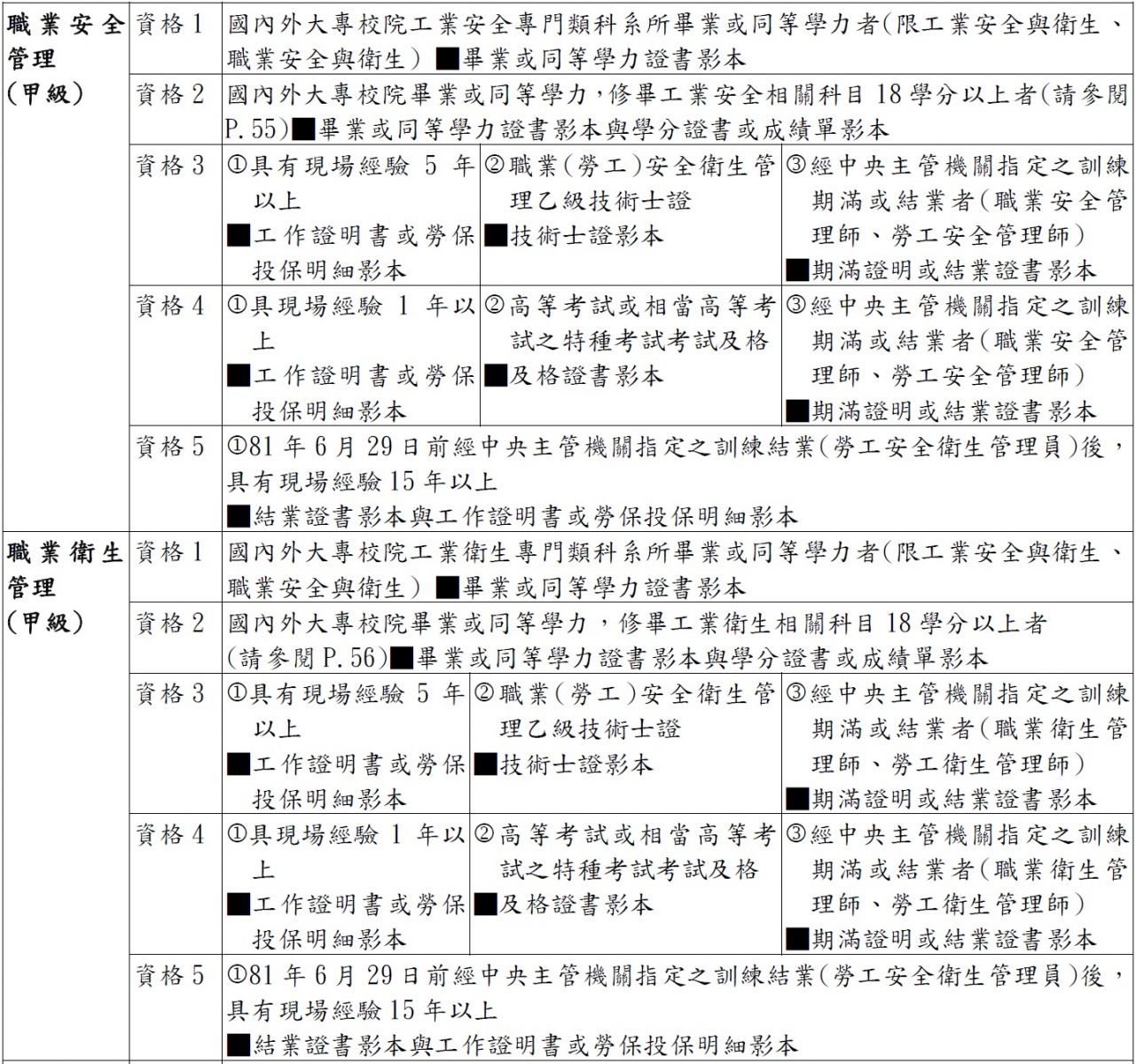 | | | | | |
|---|---|---|---|---|
| 職業安全管理（甲級） | 資格 1 | 國內外大專校院工業安全專門類科系所畢業或同等學力者(限工業安全與衛生、職業安全與衛生) ■畢業或同等學力證書影本 | | |
| | 資格 2 | 國內外大專校院畢業或同等學力，修畢工業安全相關科目 18 學分以上者(請參閱 P.55)■畢業或同等學力證書影本與學分證書或成績單影本 | | |
| | 資格 3 | ①具有現場經驗 5 年以上 ■工作證明書或勞保投保明細影本 | ②職業(勞工)安全衛生管理乙級技術士證 ■技術士證影本 | ③經中央主管機關指定之訓練期滿或結業者(職業安全管理師、勞工安全管理師) ■期滿證明或結業證書影本 |
| | 資格 4 | ①具現場經驗 1 年以上 ■工作證明書或勞保投保明細影本 | ②高等考試或相當高等考試之特種考試考試及格 ■及格證書影本 | ③經中央主管機關指定之訓練期滿或結業者(職業安全管理師、勞工安全管理師) ■期滿證明或結業證書影本 |
| | 資格 5 | ①81 年 6 月 29 日前經中央主管機關指定之訓練結業(勞工安全衛生管理員)後，具有現場經驗 15 年以上 ■結業證書影本與工作證明書或勞保投保明細影本 | | |
| 職業衛生管理（甲級） | 資格 1 | 國內外大專校院工業衛生專門類科系所畢業或同等學力者(限工業安全與衛生、職業安全與衛生) ■畢業或同等學力證書影本 | | |
| | 資格 2 | 國內外大專校院畢業或同等學力，修畢工業衛生相關科目 18 學分以上者(請參閱 P.56)■畢業或同等學力證書影本與學分證書或成績單影本 | | |
| | 資格 3 | ①具有現場經驗 5 年以上 ■工作證明書或勞保投保明細影本 | ②職業(勞工)安全衛生管理乙級技術士證 ■技術士證影本 | ③經中央主管機關指定之訓練期滿或結業者(職業衛生管理師、勞工衛生管理師) ■期滿證明或結業證書影本 |
| | 資格 4 | ①具現場經驗 1 年以上 ■工作證明書或勞保投保明細影本 | ②高等考試或相當高等考試之特種考試考試及格 ■及格證書影本 | ③經中央主管機關指定之訓練期滿或結業者(職業衛生管理師、勞工衛生管理師) ■期滿證明或結業證書影本 |
| | 資格 5 | ①81 年 6 月 29 日前經中央主管機關指定之訓練結業(勞工安全衛生管理員)後，具有現場經驗 15 年以上 ■結業證書影本與工作證明書或勞保投保明細影本 | | |